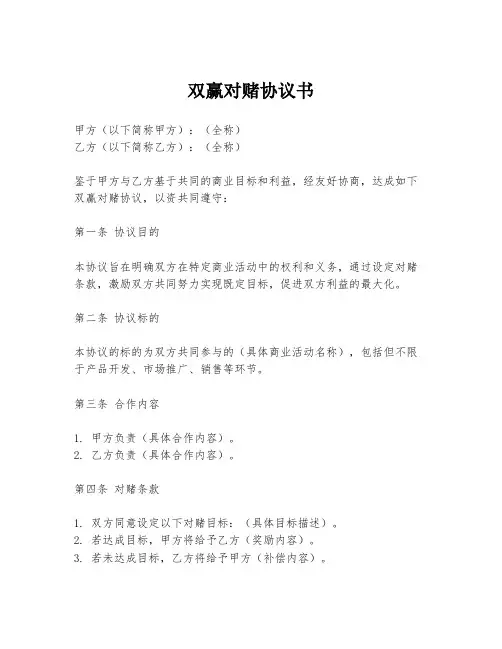 双赢对赌协议书

甲方（以下简称甲方）：（全称）
乙方（以下简称乙方）：（全称）

鉴于甲方与乙方基于共同的商业目标和利益，经友好协商，达成如下双赢对赌协议，以资共同遵守：

第一条 协议目的

本协议旨在明确双方在特定商业活动中的权利和义务，通过设定对赌条款，激励双方共同努力实现既定目标，促进双方利益的最大化。

第二条 协议标的

本协议的标的为双方共同参与的（具体商业活动名称），包括但不限于产品开发、市场推广、销售等环节。

第三条 合作内容

1. 甲方负责（具体合作内容）。
2. 乙方负责（具体合作内容）。

第四条 对赌条款

1. 双方同意设定以下对赌目标：（具体目标描述）。
2. 若达成目标，甲方将给予乙方（奖励内容）。
3. 若未达成目标，乙方将给予甲方（补偿内容）。